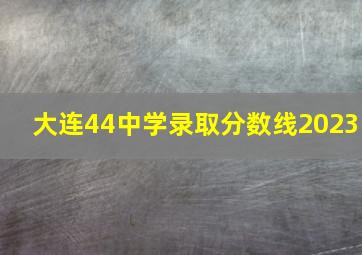 大连44中学录取分数线2023